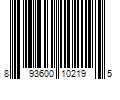 8 93600 10219 5